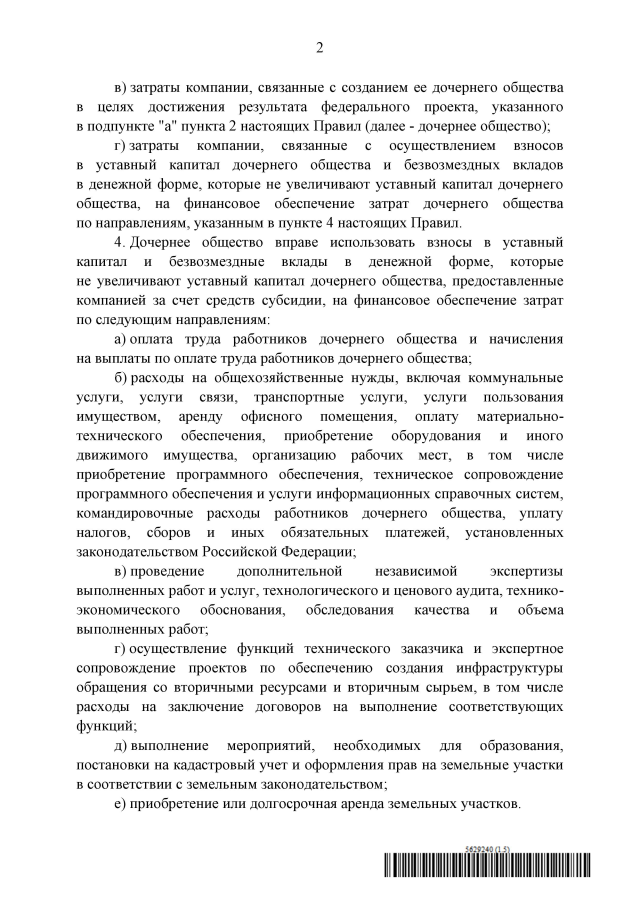 2

в) затраты компании, связанные с созданием ее дочернего общества в целях достижения результата федерального проекта, указанного в подпункте "а" пункта 2 настоящих Правил (далее - дочернее общество);

г) затраты компании, связанные с осуществлением взносов в уставный капитал дочернего общества и безвозмездных вкладов в денежной форме, которые не увеличивают уставный капитал дочернего общества, на финансовое обеспечение затрат дочернего общества по направлениям, указанным в пункте 4 настоящих Правил.

4. Дочернее общество вправе использовать взносы в уставный капитал и безвозмездные вклады в денежной форме, которые не увеличивают уставный капитал дочернего общества, предоставленные компанией за счет средств субсидии, на финансовое обеспечение затрат по следующим направлениям:

а) оплата труда работников дочернего общества и начисления на выплаты по оплате труда работников дочернего общества;

б) расходы на общехозяйственные нужды, включая коммунальные услуги, услуги связи, транспортные услуги, услуги пользования имуществом, аренду офисного помещения, оплату материально-технического обеспечения, приобретение оборудования и иного движимого имущества, организацию рабочих мест, в том числе приобретение программного обеспечения, техническое сопровождение программного обеспечения и услуги информационных справочных систем, командировочные расходы работников дочернего общества, уплату налогов, сборов и иных обязательных платежей, установленных законодательством Российской Федерации;

в) проведение дополнительной независимой экспертизы выполненных работ и услуг, технологического и ценового аудита, технико-экономического обоснования, обследования качества и объема выполненных работ;

г) осуществление функций технического заказчика и экспертное сопровождение проектов по обеспечению создания инфраструктуры обращения со вторичными ресурсами и вторичным сырьем, в том числе расходы на заключение договоров на выполнение соответствующих функций;

д) выполнение мероприятий, необходимых для образования, постановки на кадастровый учет и оформления прав на земельные участки в соответствии с земельным законодательством;

е) приобретение или долгосрочная аренда земельных участков.

5629240 (1.5)